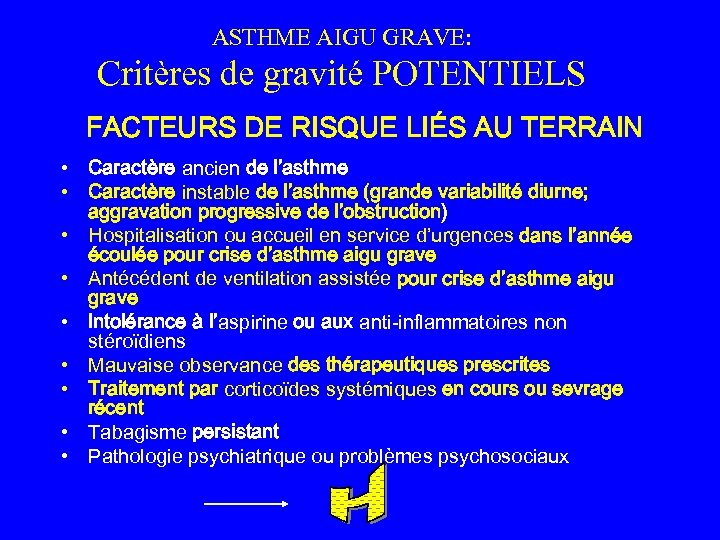 ASTHME AIGU GRAVE:
Critères de gravité POTENTIELS

FACTEURS DE RISQUE LIÉS AU TERRAIN

• Caractère ancien de l'asthme
• Caractère instable de l'asthme (grande variabilité diurne; aggravation progressive de l'obstruction)
• Hospitalisation ou accueil en service d'urgences dans l'année écoulée pour crise d'asthme aigu grave
• Antécédent de ventilation assistée pour crise d'asthme aigu grave
• Intolérance à l'aspirine ou aux anti-inflammatoires non stéroïdiens
• Mauvaise observance des thérapeutiques prescrites
• Traitement par corticoïdes systémiques en cours ou sevrage récent
• Tabagisme persistant
• Pathologie psychiatrique ou problèmes psychosociaux

H